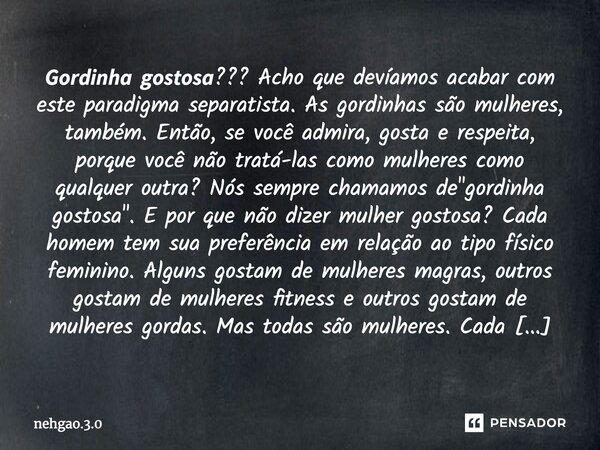 Gordinha gostosa??? Acho que devíamos acabar com este paradigma separatista. As gordinhas são mulheres, também. Então, se você admira, gosta e respeita, porque você não tratá-las como mulheres como qualquer outra? Nós sempre chamamos de"gordinha gostosa". E por que não dizer mulher gostosa? Cada homem tem sua preferência em relação ao tipo físico feminino. Alguns gostam de mulheres magras, outros gostam de mulheres fitness e outros gostam de mulheres gordas. Mas todas são mulheres. Cada [...]

nehgao.3.0

PENSADOR